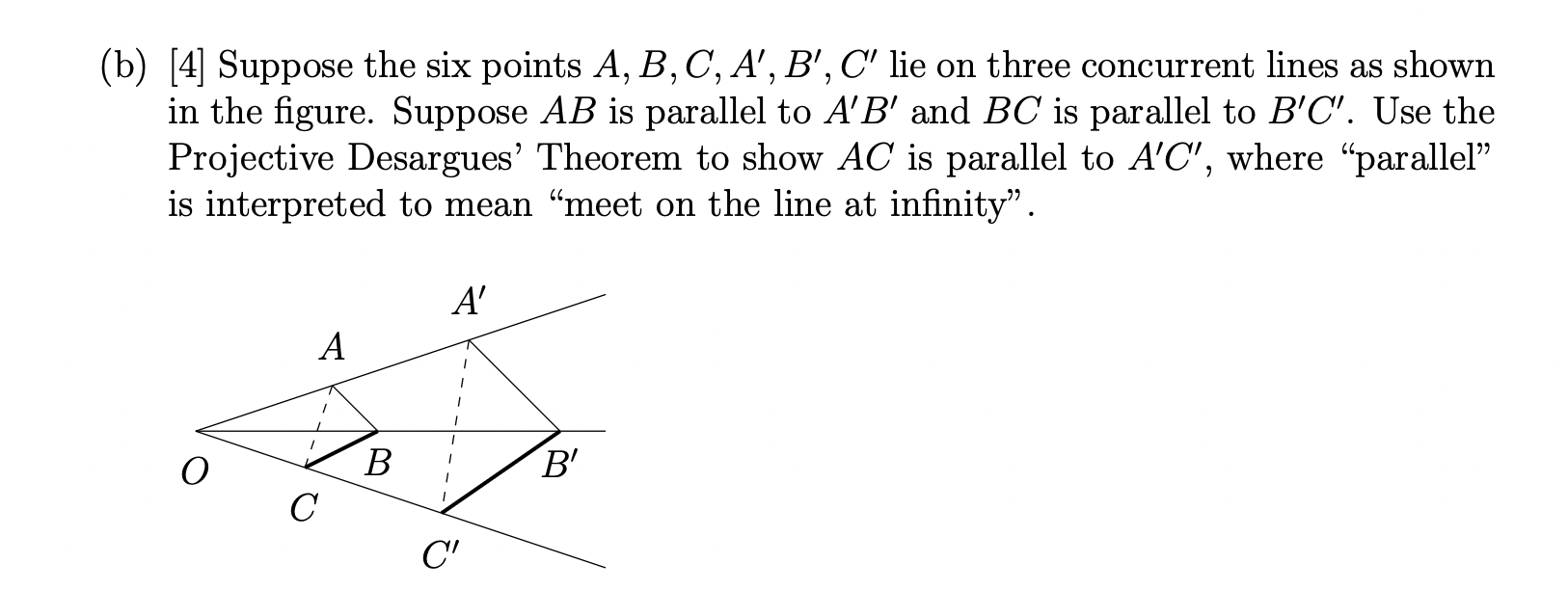 (b) [4] Suppose the six points $A, B, C, A', B', C'$ lie on three concurrent lines as shown in the figure. Suppose $AB$ is parallel to $A'B'$ and $BC$ is parallel to $B'C'$. Use the Projective Desargues' Theorem to show $AC$ is parallel to $A'C'$, where "parallel" is interpreted to mean "meet on the line at infinity".

$A'$
$A$
$O$
$B$
$B'$
$C$
$C'$